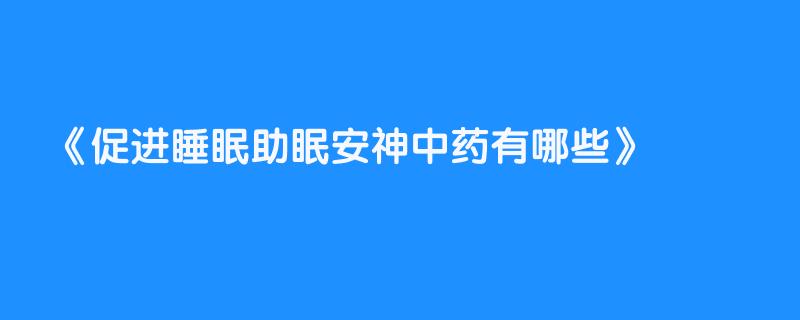 《促进睡眠助眠安神中药有哪些》